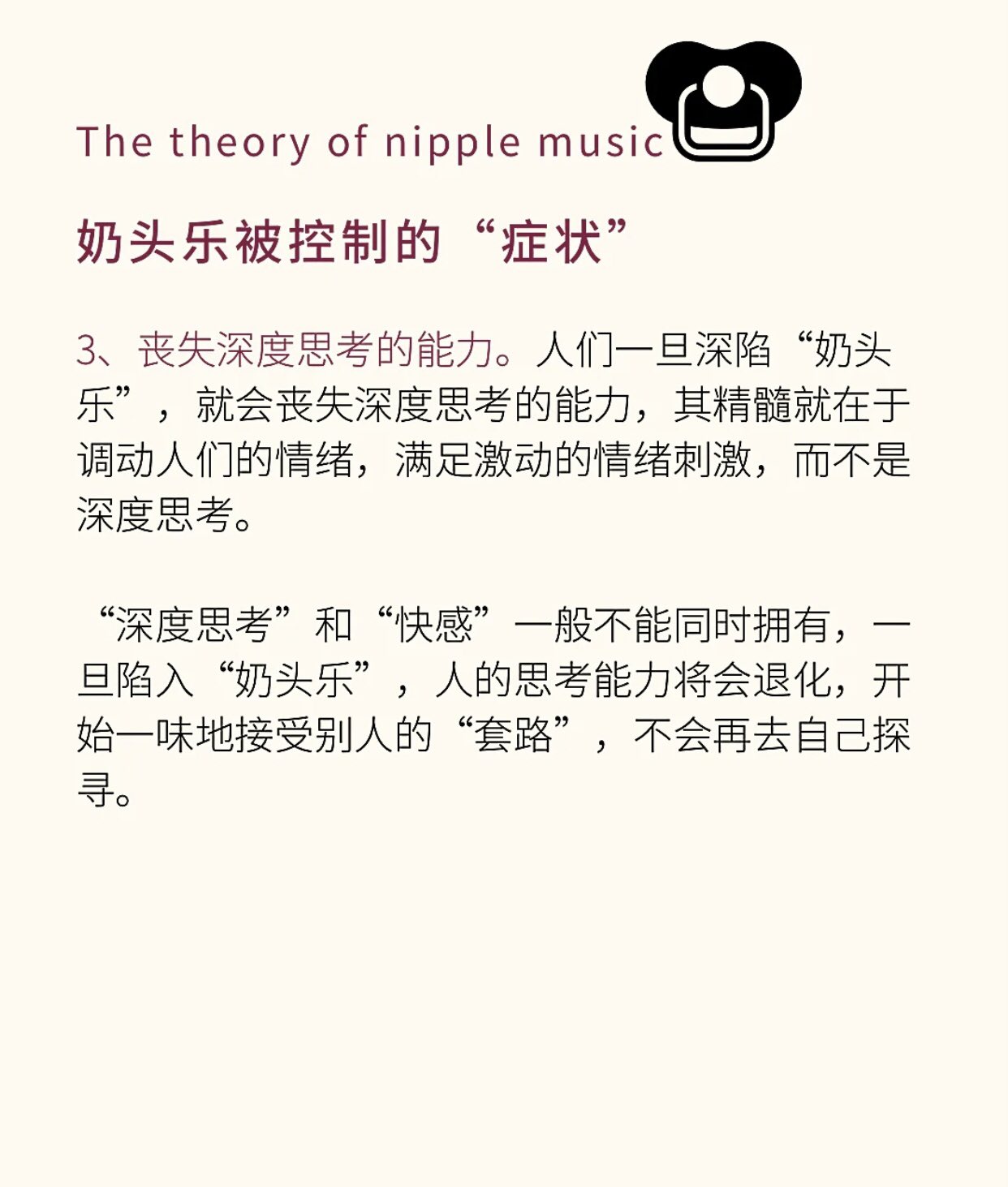 The theory of nipple music

奶头乐被控制的“症状”

3、丧失深度思考的能力。人们一旦深陷“奶头乐”，就会丧失深度思考的能力，其精髓就在于调动人们的情绪，满足激动的情绪刺激，而不是深度思考。

“深度思考”和“快感”一般不能同时拥有，一旦陷入“奶头乐”，人的思考能力将会退化，开始一味地接受别人的“套路”，不会再去自己探寻。